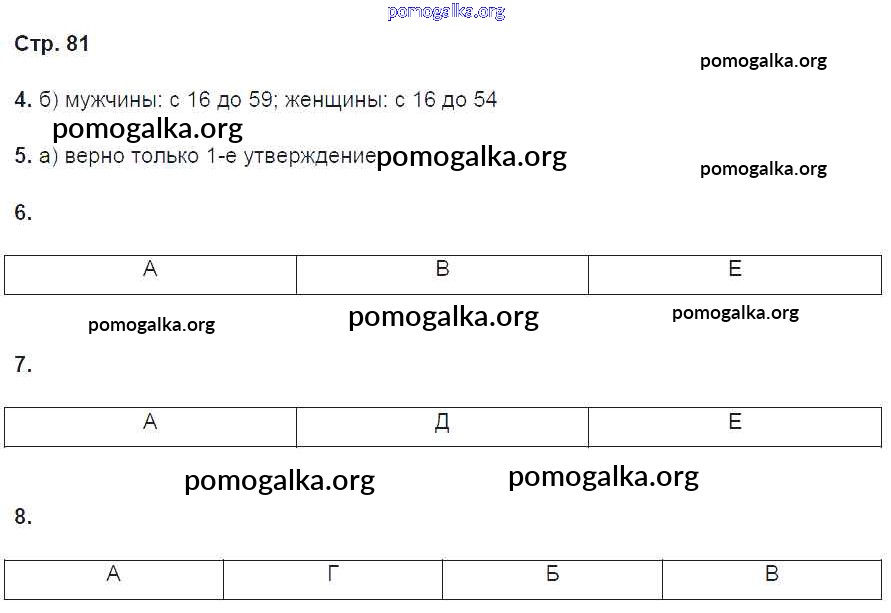 Стр. 81

4. б) мужчины: с 16 до 59; женщины: с 16 до 54

5. а) верно только 1-е утверждение

6.

| А | В | Е |
|---|---|---|

7.

| А | Д | Е |
|---|---|---|

8.

| А | Г | Б | В |
|---|---|---|---|

pomogalka.org